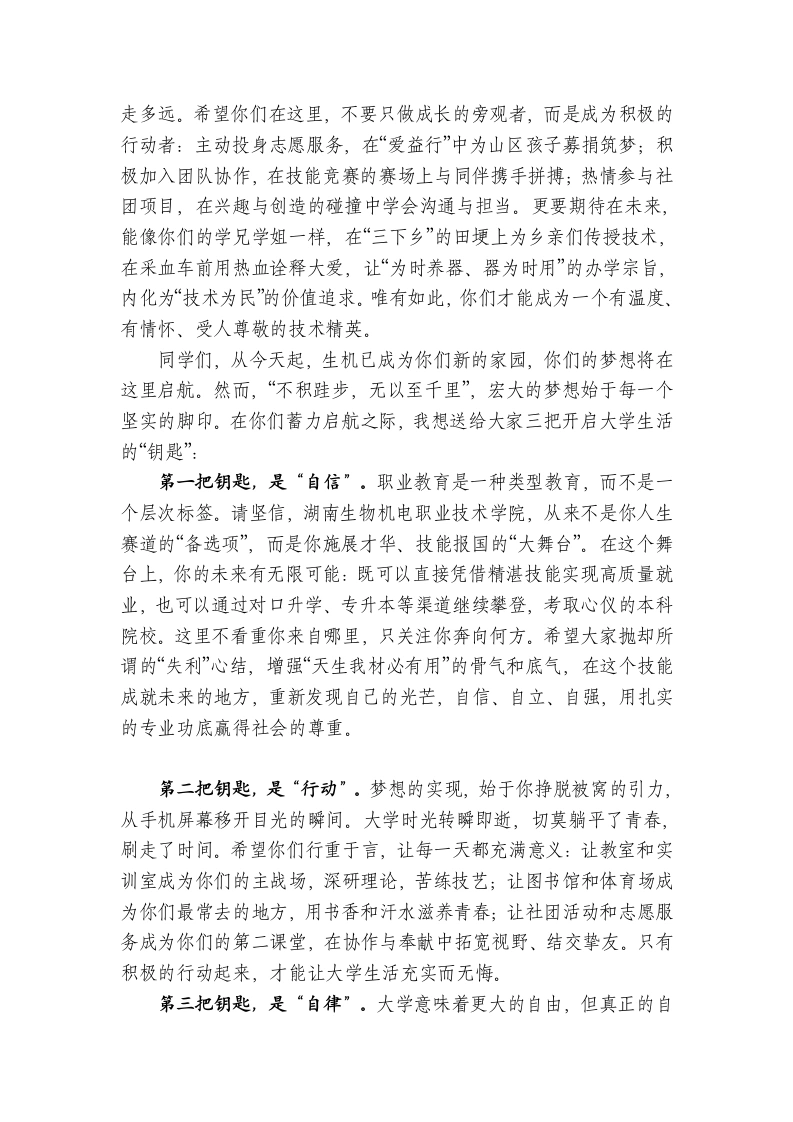 走多远。希望你们在这里，不要只做成长的旁观者，而是成为积极的行动者：主动投身志愿服务，在“爱益行”中为山区孩子募捐筑梦；积极加入团队协作，在技能竞赛的赛场上与同伴携手拼搏；热情参与社团项目，在兴趣与创造的碰撞中学会沟通与担当。更要期待在未来，能像你们的学兄学姐一样，在“三下乡”的田埂上为乡亲们传授技术，在采血车前用热血诠释大爱，让“为时养器、器为时用”的办学宗旨，内化为“技术为民”的价值追求。唯有如此，你们才能成为一个有温度、有情怀、受人尊敬的技术精英。

同学们，从今天起，生机已成为你们新的家园，你们的梦想将在这里启航。然而，“不积跬步，无以至千里”，宏大的梦想始于每一个坚实的脚印。在你们蓄力启航之际，我想送给大家三把开启大学生活的“钥匙”：

第一把钥匙，是“自信”。职业教育是一种类型教育，而不是一个层次标签。请坚信，湖南生物机电职业技术学院，从来不是你人生赛道的“备选项”，而是你施展才华、技能报国的“大舞台”。在这个舞台上，你的未来有无限可能：既可以直接凭借精湛技能实现高质量就业，也可以通过对口升学、专升本等渠道继续攀登，考取心仪的本科院校。这里不看重你来自哪里，只关注你奔向何方。希望大家抛却所谓的“失利”心结，增强“天生我材必有用”的骨气和底气，在这个技能成就未来的地方，重新发现自己的光芒，自信、自立、自强，用扎实的专业功底赢得社会的尊重。

第二把钥匙，是“行动”。梦想的实现，始于你挣脱被窝的引力，从手机屏幕移开目光的瞬间。大学时光转瞬即逝，切莫躺平了青春，刷走了时间。希望你们行重于言，让每一天都充满意义：让教室和实训室成为你们的主战场，深研理论，苦练技艺；让图书馆和体育场成为你们最常去的地方，用书香和汗水滋养青春；让社团活动和志愿服务成为你们的第二课堂，在协作与奉献中拓宽视野、结交挚友。只有积极的行动起来，才能让大学生活充实而无悔。

第三把钥匙，是“自律”。大学意味着更大的自由，但真正的自